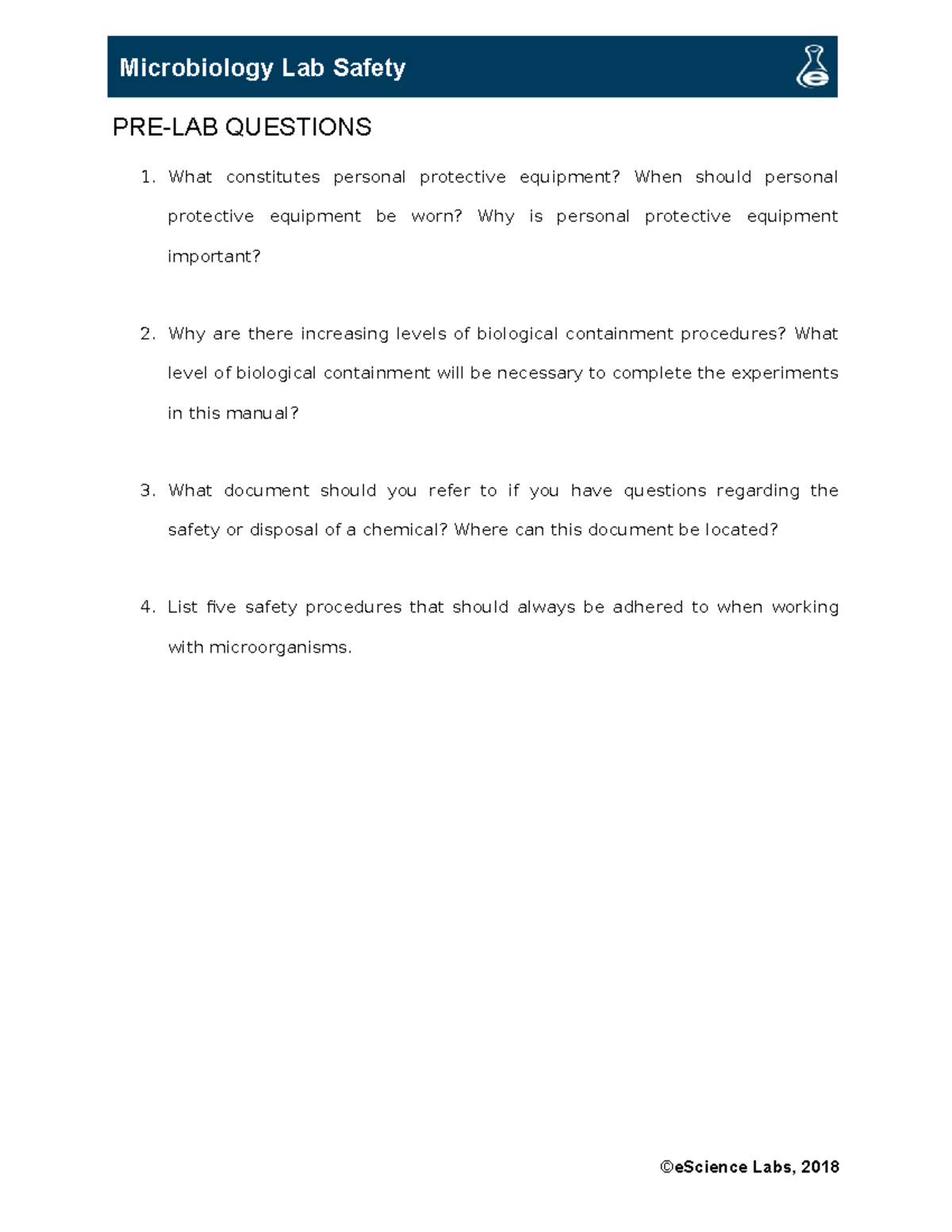 Microbiology Lab Safety

PRE-LAB QUESTIONS

1. What constitutes personal protective equipment? When should personal protective equipment be worn? Why is personal protective equipment important?

2. Why are there increasing levels of biological containment procedures? What level of biological containment will be necessary to complete the experiments in this manual?

3. What document should you refer to if you have questions regarding the safety or disposal of a chemical? Where can this document be located?

4. List five safety procedures that should always be adhered to when working with microorganisms.

©eScience Labs, 2018